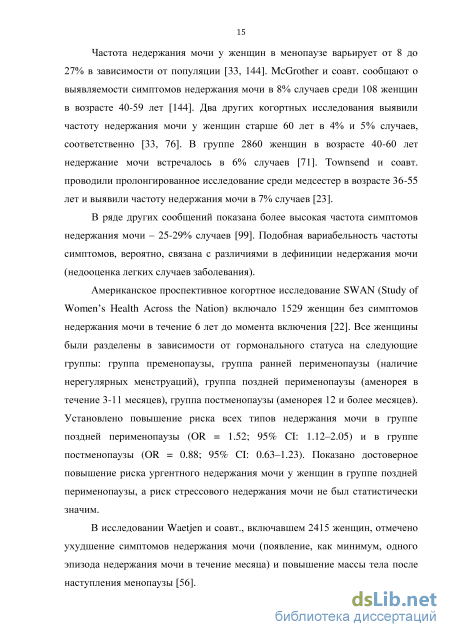 15

Частота недержания мочи у женщин в менопаузе варьирует от 8 до 27% в зависимости от популяции [33, 144]. McGrother и соавт. сообщают о выявляемости симптомов недержания мочи в 8% случаев среди 108 женщин в возрасте 40-59 лет [144]. Два других когортных исследования выявили частоту недержания мочи у женщин старше 60 лет в 4% и 5% случаев, соответственно [33, 76]. В группе 2860 женщин в возрасте 40-60 лет недержание мочи встречалось в 6% случаев [71]. Townsend и соавт. проводили пролонгированное исследование среди медсестер в возрасте 36-55 лет и выявили частоту недержания мочи в 7% случаев [23].

В ряде других сообщений показана более высокая частота симптомов недержания мочи – 25-29% случаев [99]. Подобная вариабельность частоты симптомов, вероятно, связана с различиями в дефиниции недержания мочи (недооценка легких случаев заболевания).

Американское проспективное когортное исследование SWAN (Study of Women's Health Across the Nation) включало 1529 женщин без симптомов недержания мочи в течение 6 лет до момента включения [22]. Все женщины были разделены в зависимости от гормонального статуса на следующие группы: группа пременопаузы, группа ранней перименопаузы (наличие нерегулярных менструаций), группа поздней перименопаузы (аменорея в течение 3-11 месяцев), группа постменопаузы (аменорея 12 и более месяцев). Установлено повышение риска всех типов недержания мочи в группе поздней перименопаузы (OR = 1.52; 95% CI: 1.12–2.05) и в группе постменопаузы (OR = 0.88; 95% CI: 0.63–1.23). Показано достоверное повышение риска ургентного недержания мочи у женщин в группе поздней перименопаузы, а риск стрессового недержания мочи не был статистически значим.

В исследовании Waetjen и соавт., включавшем 2415 женщин, отмечено ухудшение симптомов недержания мочи (появление, как минимум, одного эпизода недержания мочи в течение месяца) и повышение массы тела после наступления менопаузы [56].

dsLib.net
библиотека диссертаций